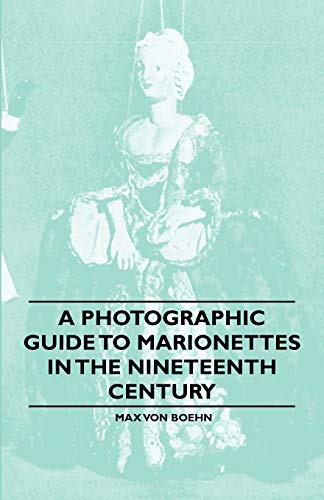 A PHOTOGRAPHIC GUIDE TO MARIONETTES IN THE NINETEENTH CENTURY

MAX VON BOEHN